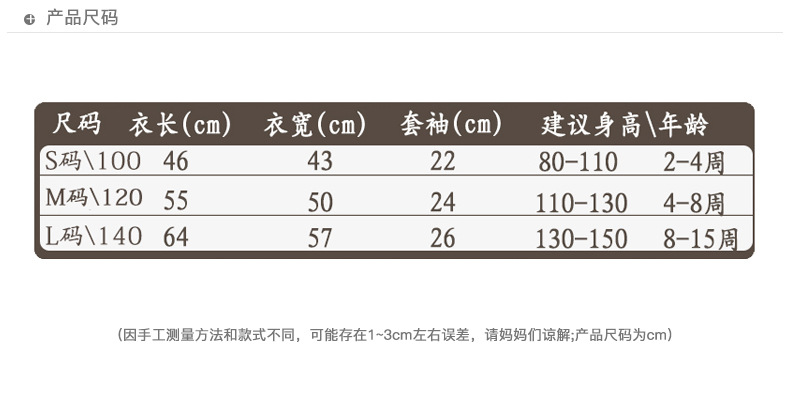 产品尺码

| 尺码 | 衣长(cm) | 衣宽(cm) | 套袖(cm) | 建议身高\年龄 |  |
|---|---|---|---|---|---|
| S码\100 | 46 | 43 | 22 | 80-110 | 2-4周 |
| M码\120 | 55 | 50 | 24 | 110-130 | 4-8周 |
| L码\140 | 64 | 57 | 26 | 130-150 | 8-15周 |

(因手工测量方法和款式不同，可能存在1~3cm左右误差，请妈妈们谅解;产品尺码为cm)